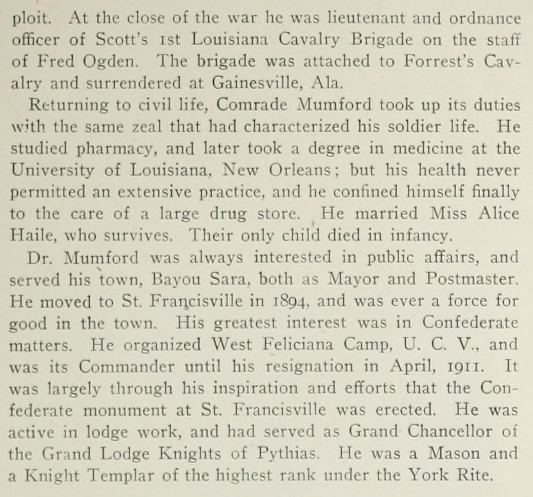 ploit. At the close of the war he was lieutenant and ordnance officer of Scott's 1st Louisiana Cavalry Brigade on the staff of Fred Ogden. The brigade was attached to Forrest's Cavalry and surrendered at Gainesville, Ala.

Returning to civil life, Comrade Mumford took up its duties with the same zeal that had characterized his soldier life. He studied pharmacy, and later took a degree in medicine at the University of Louisiana, New Orleans; but his health never permitted an extensive practice, and he confined himself finally to the care of a large drug store. He married Miss Alice Haile, who survives. Their only child died in infancy.

Dr. Mumford was always interested in public affairs, and served his town, Bayou Sara, both as Mayor and Postmaster. He moved to St. Francisville in 1894, and was ever a force for good in the town. His greatest interest was in Confederate matters. He organized West Feliciana Camp, U. C. V., and was its Commander until his resignation in April, 1911. It was largely through his inspiration and efforts that the Confederate monument at St. Francisville was erected. He was active in lodge work, and had served as Grand Chancellor of the Grand Lodge Knights of Pythias. He was a Mason and a Knight Templar of the highest rank under the York Rite.